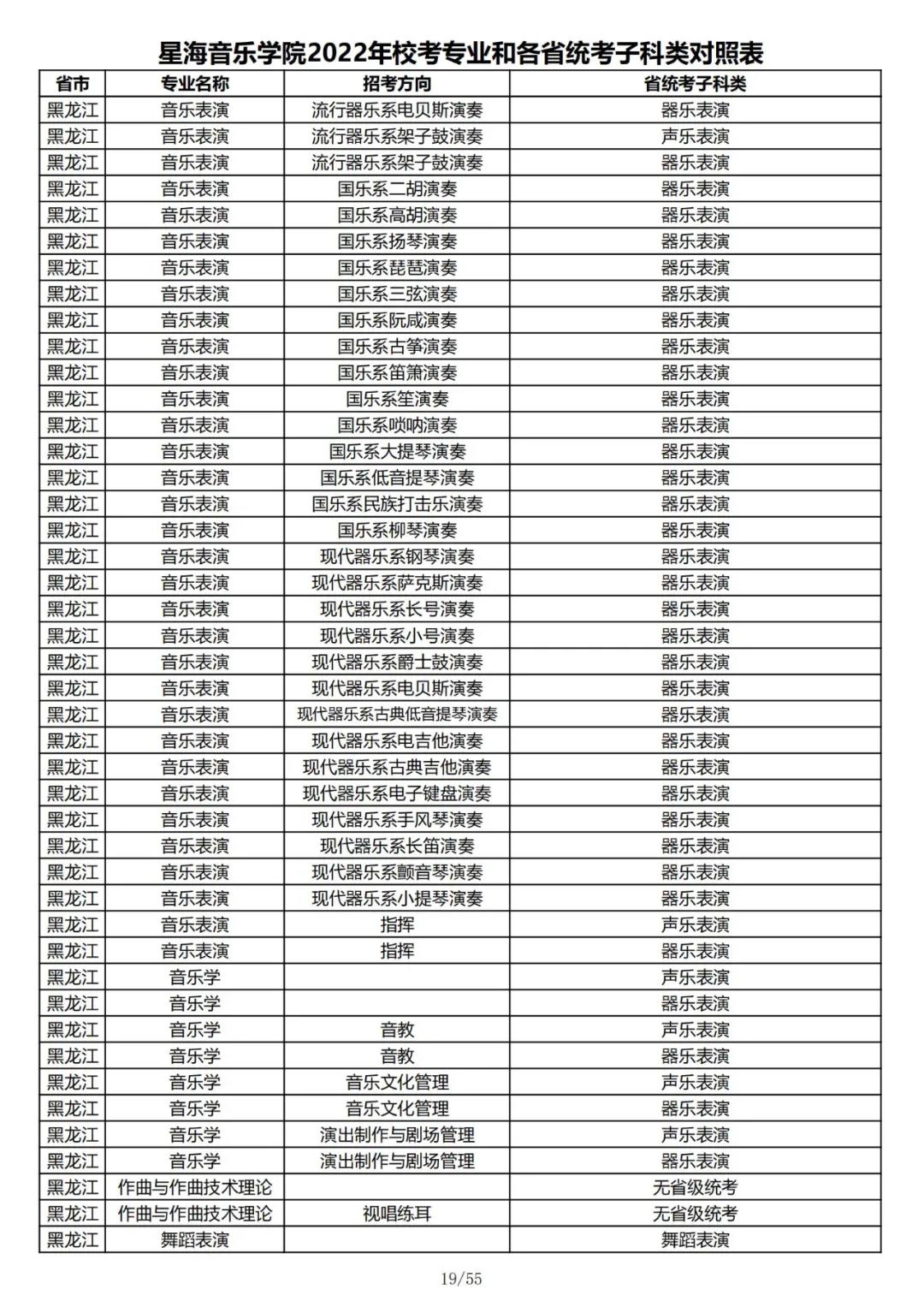 星海音乐学院2022年校考专业和各省统考子科类对照表

| 省市 | 专业名称 | 招考方向 | 省统考子科类 |
|---|---|---|---|
| 黑龙江 | 音乐表演 | 流行器乐系电贝斯演奏 | 器乐表演 |
| 黑龙江 | 音乐表演 | 流行器乐系架子鼓演奏 | 声乐表演 |
| 黑龙江 | 音乐表演 | 流行器乐系架子鼓演奏 | 器乐表演 |
| 黑龙江 | 音乐表演 | 国乐系二胡演奏 | 器乐表演 |
| 黑龙江 | 音乐表演 | 国乐系高胡演奏 | 器乐表演 |
| 黑龙江 | 音乐表演 | 国乐系扬琴演奏 | 器乐表演 |
| 黑龙江 | 音乐表演 | 国乐系琵琶演奏 | 器乐表演 |
| 黑龙江 | 音乐表演 | 国乐系三弦演奏 | 器乐表演 |
| 黑龙江 | 音乐表演 | 国乐系阮咸演奏 | 器乐表演 |
| 黑龙江 | 音乐表演 | 国乐系古筝演奏 | 器乐表演 |
| 黑龙江 | 音乐表演 | 国乐系笛箫演奏 | 器乐表演 |
| 黑龙江 | 音乐表演 | 国乐系笙演奏 | 器乐表演 |
| 黑龙江 | 音乐表演 | 国乐系唢呐演奏 | 器乐表演 |
| 黑龙江 | 音乐表演 | 国乐系大提琴演奏 | 器乐表演 |
| 黑龙江 | 音乐表演 | 国乐系低音提琴演奏 | 器乐表演 |
| 黑龙江 | 音乐表演 | 国乐系民族打击乐演奏 | 器乐表演 |
| 黑龙江 | 音乐表演 | 国乐系柳琴演奏 | 器乐表演 |
| 黑龙江 | 音乐表演 | 现代器乐系钢琴演奏 | 器乐表演 |
| 黑龙江 | 音乐表演 | 现代器乐系萨克斯演奏 | 器乐表演 |
| 黑龙江 | 音乐表演 | 现代器乐系长号演奏 | 器乐表演 |
| 黑龙江 | 音乐表演 | 现代器乐系小号演奏 | 器乐表演 |
| 黑龙江 | 音乐表演 | 现代器乐系爵士鼓演奏 | 器乐表演 |
| 黑龙江 | 音乐表演 | 现代器乐系电贝斯演奏 | 器乐表演 |
| 黑龙江 | 音乐表演 | 现代器乐系古典低音提琴演奏 | 器乐表演 |
| 黑龙江 | 音乐表演 | 现代器乐系电吉他演奏 | 器乐表演 |
| 黑龙江 | 音乐表演 | 现代器乐系古典吉他演奏 | 器乐表演 |
| 黑龙江 | 音乐表演 | 现代器乐系电子键盘演奏 | 器乐表演 |
| 黑龙江 | 音乐表演 | 现代器乐系手风琴演奏 | 器乐表演 |
| 黑龙江 | 音乐表演 | 现代器乐系长笛演奏 | 器乐表演 |
| 黑龙江 | 音乐表演 | 现代器乐系颤音琴演奏 | 器乐表演 |
| 黑龙江 | 音乐表演 | 现代器乐系小提琴演奏 | 器乐表演 |
| 黑龙江 | 音乐表演 | 指挥 | 声乐表演 |
| 黑龙江 | 音乐表演 | 指挥 | 器乐表演 |
| 黑龙江 | 音乐学 |  | 声乐表演 |
| 黑龙江 | 音乐学 |  | 器乐表演 |
| 黑龙江 | 音乐学 | 音教 | 声乐表演 |
| 黑龙江 | 音乐学 | 音教 | 器乐表演 |
| 黑龙江 | 音乐学 | 音乐文化管理 | 声乐表演 |
| 黑龙江 | 音乐学 | 音乐文化管理 | 器乐表演 |
| 黑龙江 | 音乐学 | 演出制作与剧场管理 | 声乐表演 |
| 黑龙江 | 音乐学 | 演出制作与剧场管理 | 器乐表演 |
| 黑龙江 | 作曲与作曲技术理论 |  | 无省级统考 |
| 黑龙江 | 作曲与作曲技术理论 | 视唱练耳 | 无省级统考 |
| 黑龙江 | 舞蹈表演 |  | 舞蹈表演 |

19/55